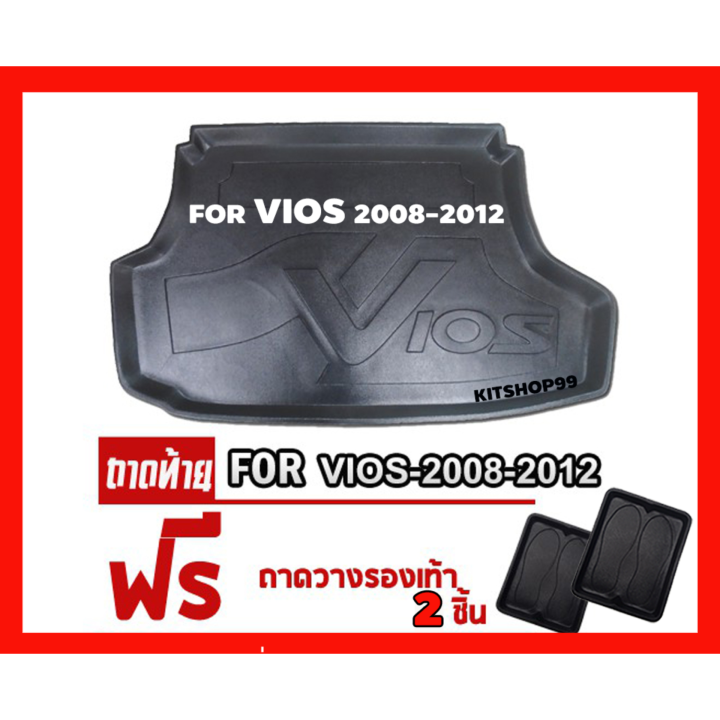 FOR VIOS 2008-2012

VIOS

KITSHOP99

ถาดท้าย FOR VIOS-2008-2012

ฟรี ถาดวางรองเท้า 2 ชิ้น